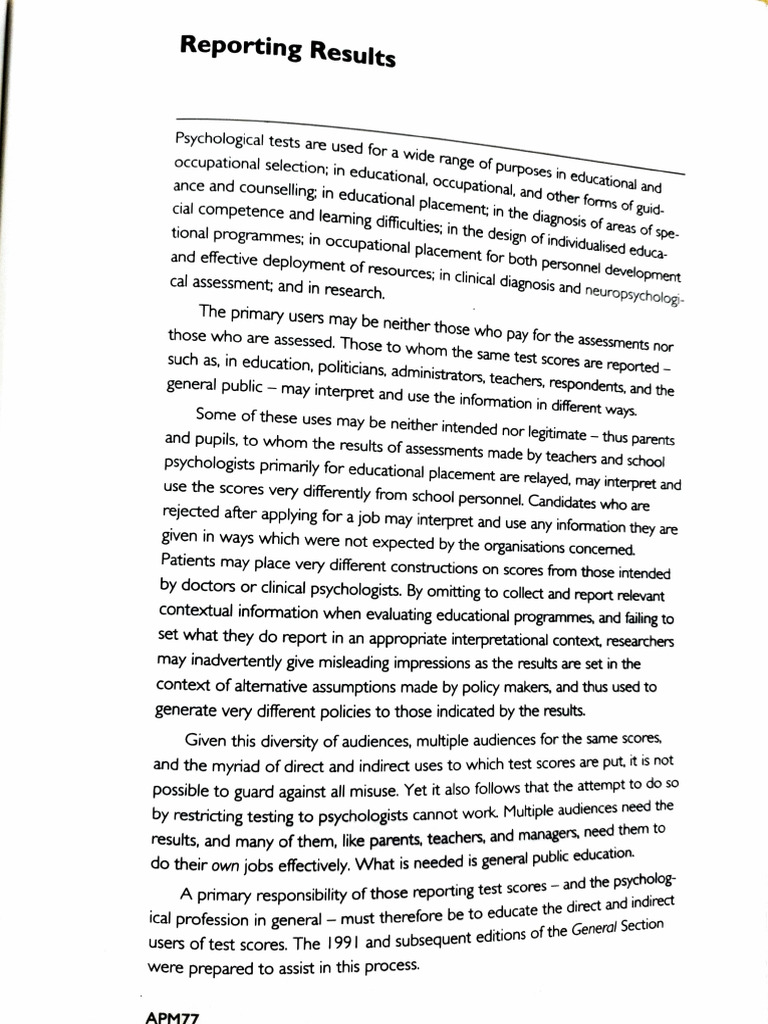 Reporting Results

Psychological tests are used for a wide range of purposes in educational and occupational selection; in educational, occupational, and other forms of guidance and counselling; in educational placement; in the diagnosis of areas of special competence and learning difficulties; in the design of individualised educational programmes; in occupational placement for both personnel development and effective deployment of resources; in clinical diagnosis and neuropsychological assessment; and in research.

The primary users may be neither those who pay for the assessments nor those who are assessed. Those to whom the same test scores are reported – such as, in education, politicians, administrators, teachers, respondents, and the general public – may interpret and use the information in different ways.

Some of these uses may be neither intended nor legitimate – thus parents and pupils, to whom the results of assessments made by teachers and school psychologists primarily for educational placement are relayed, may interpret and use the scores very differently from school personnel. Candidates who are rejected after applying for a job may interpret and use any information they are given in ways which were not expected by the organisations concerned. Patients may place very different constructions on scores from those intended by doctors or clinical psychologists. By omitting to collect and report relevant contextual information when evaluating educational programmes, and failing to set what they do report in an appropriate interpretational context, researchers may inadvertently give misleading impressions as the results are set in the context of alternative assumptions made by policy makers, and thus used to generate very different policies to those indicated by the results.

Given this diversity of audiences, multiple audiences for the same scores, and the myriad of direct and indirect uses to which test scores are put, it is not possible to guard against all misuse. Yet it also follows that the attempt to do so by restricting testing to psychologists cannot work. Multiple audiences need the results, and many of them, like parents, teachers, and managers, need them to do their own jobs effectively. What is needed is general public education.

A primary responsibility of those reporting test scores – and the psychological profession in general – must therefore be to educate the direct and indirect users of test scores. The 1991 and subsequent editions of the General Section were prepared to assist in this process.

APM77